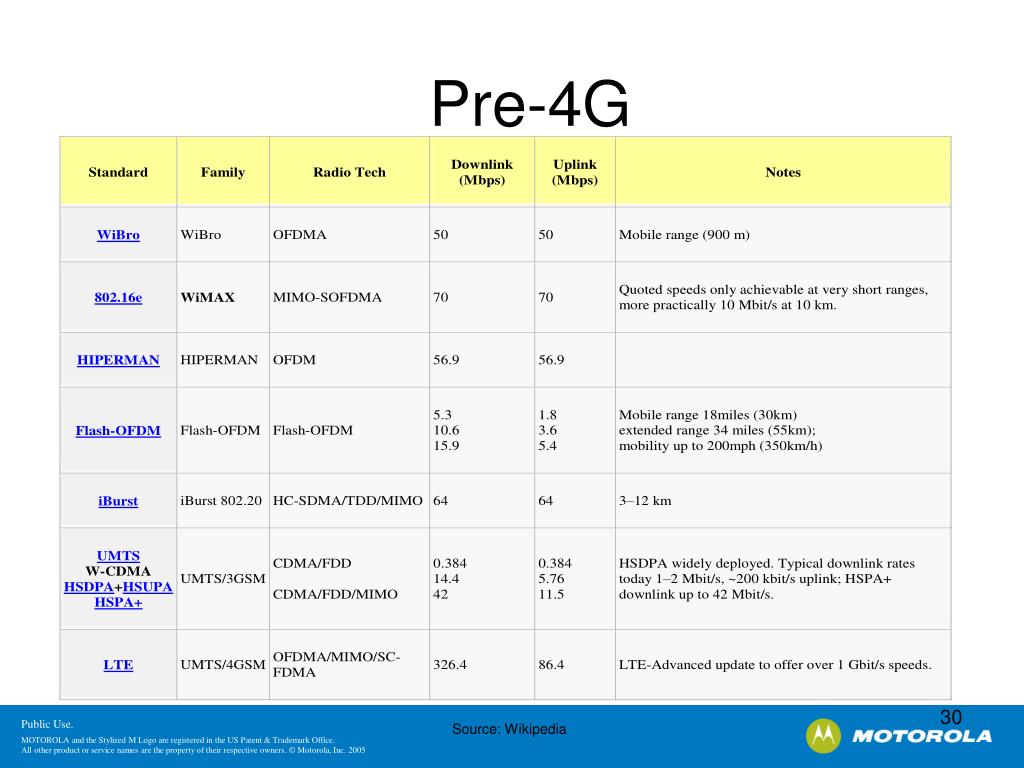 Pre-4G

| Standard | Family | Radio Tech | Downlink (Mbps) | Uplink (Mbps) | Notes |
|---|---|---|---|---|---|
| WiBro | WiBro | OFDMA | 50 | 50 | Mobile range (900 m) |
| 802.16e | WiMAX | MIMO-SOFDMA | 70 | 70 | Quoted speeds only achievable at very short ranges, more practically 10 Mbit/s at 10 km. |
| HIPERMAN | HIPERMAN | OFDM | 56.9 | 56.9 | |
| Flash-OFDM | Flash-OFDM | Flash-OFDM | 5.3 10.6 15.9 | 1.8 3.6 5.4 | Mobile range 18miles (30km) extended range 34 miles (55km); mobility up to 200mph (350km/h) |
| iBurst | iBurst 802.20 | HC-SDMA/TDD/MIMO | 64 | 64 | 3–12 km |
| UMTS W-CDMA HSDPA+HSUPA HSPA+ | UMTS/3GSM | CDMA/FDD CDMA/FDD/MIMO | 0.384 14.4 42 | 0.384 5.76 11.5 | HSDPA widely deployed. Typical downlink rates today 1–2 Mbit/s, ~200 kbit/s uplink; HSPA+ downlink up to 42 Mbit/s. |
| LTE | UMTS/4GSM | OFDMA/MIMO/SC-FDMA | 326.4 | 86.4 | LTE-Advanced update to offer over 1 Gbit/s speeds. |

Public Use.
MOTOROLA and the Stylized M Logo are registered in the US Patent & Trademark Office.
All other product or service names are the property of their respective owners. © Motorola, Inc. 2005

Source: Wikipedia

30

MOTOROLA